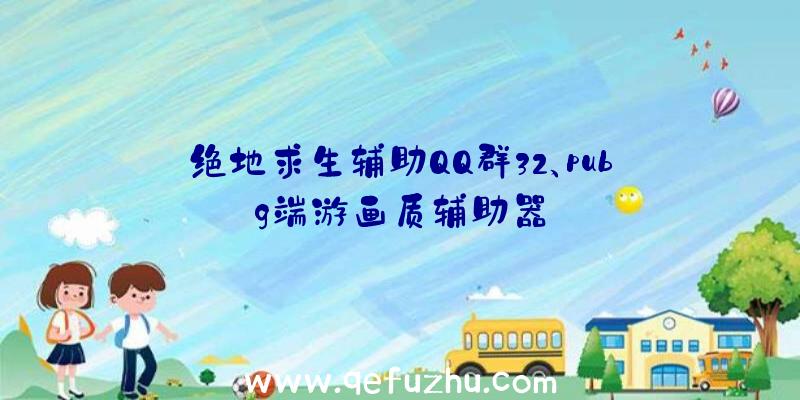 绝地求生辅助QQ群32、pubg端游画质辅助器

www.qefuzhu.com